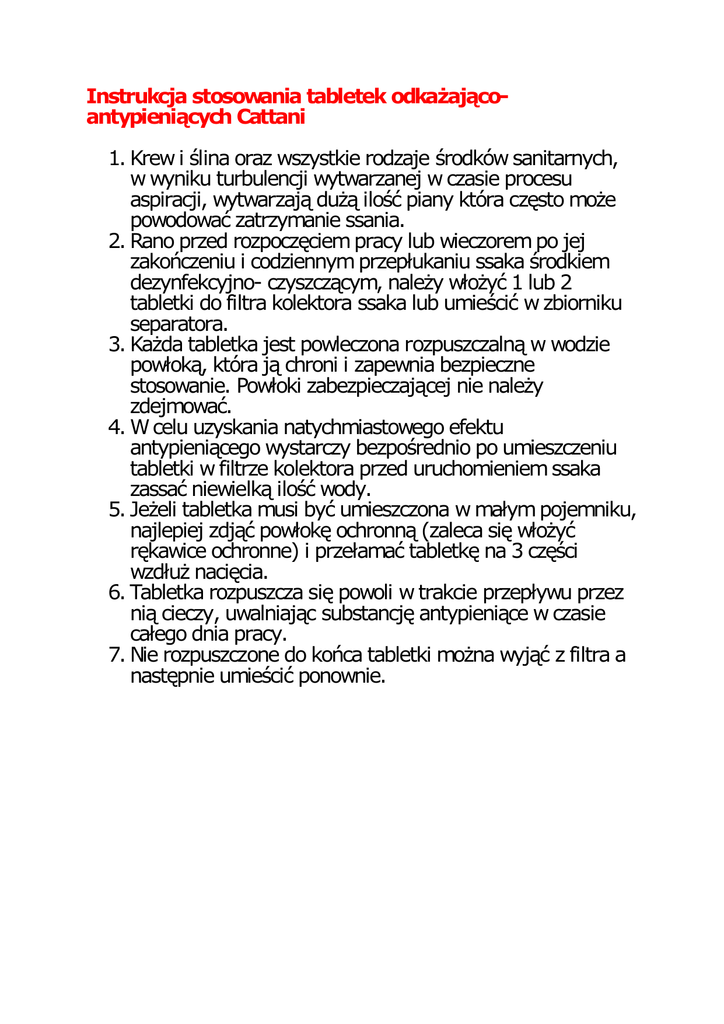 Instrukcja stosowania tabletek odkażająco-antypieniących Cattani

1. Krew i ślina oraz wszystkie rodzaje środków sanitarnych, w wyniku turbulencji wytwarzanej w czasie procesu aspiracji, wytwarzają dużą ilość piany która często może powodować zatrzymanie ssania.
2. Rano przed rozpoczęciem pracy lub wieczorem po jej zakończeniu i codziennym przepłukaniu ssaka środkiem dezynfekcyjno- czyszczącym, należy włożyć 1 lub 2 tabletki do filtra kolektora ssaka lub umieścić w zbiorniku separatora.
3. Każda tabletka jest powleczona rozpuszczalną w wodzie powłoką, która ją chroni i zapewnia bezpieczne stosowanie. Powłoki zabezpieczającej nie należy zdejmować.
4. W celu uzyskania natychmiastowego efektu antypieniącego wystarczy bezpośrednio po umieszczeniu tabletki w filtrze kolektora przed uruchomieniem ssaka zassać niewielką ilość wody.
5. Jeżeli tabletka musi być umieszczona w małym pojemniku, najlepiej zdjąć powłokę ochronną (zaleca się włożyć rękawice ochronne) i przełamać tabletkę na 3 części wzdłuż nacięcia.
6. Tabletka rozpuszcza się powoli w trakcie przepływu przez nią cieczy, uwalniając substancję antypieniące w czasie całego dnia pracy.
7. Nie rozpuszczone do końca tabletki można wyjąć z filtra a następnie umieścić ponownie.